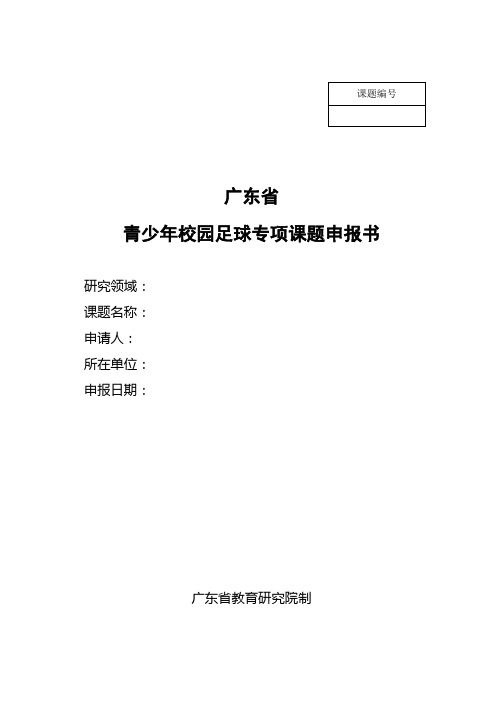 | 课题编号 |
|---|
|  |

广东省

青少年校园足球专项课题申报书

研究领域：

课题名称：

申请人：

所在单位：

申报日期：

广东省教育研究院制